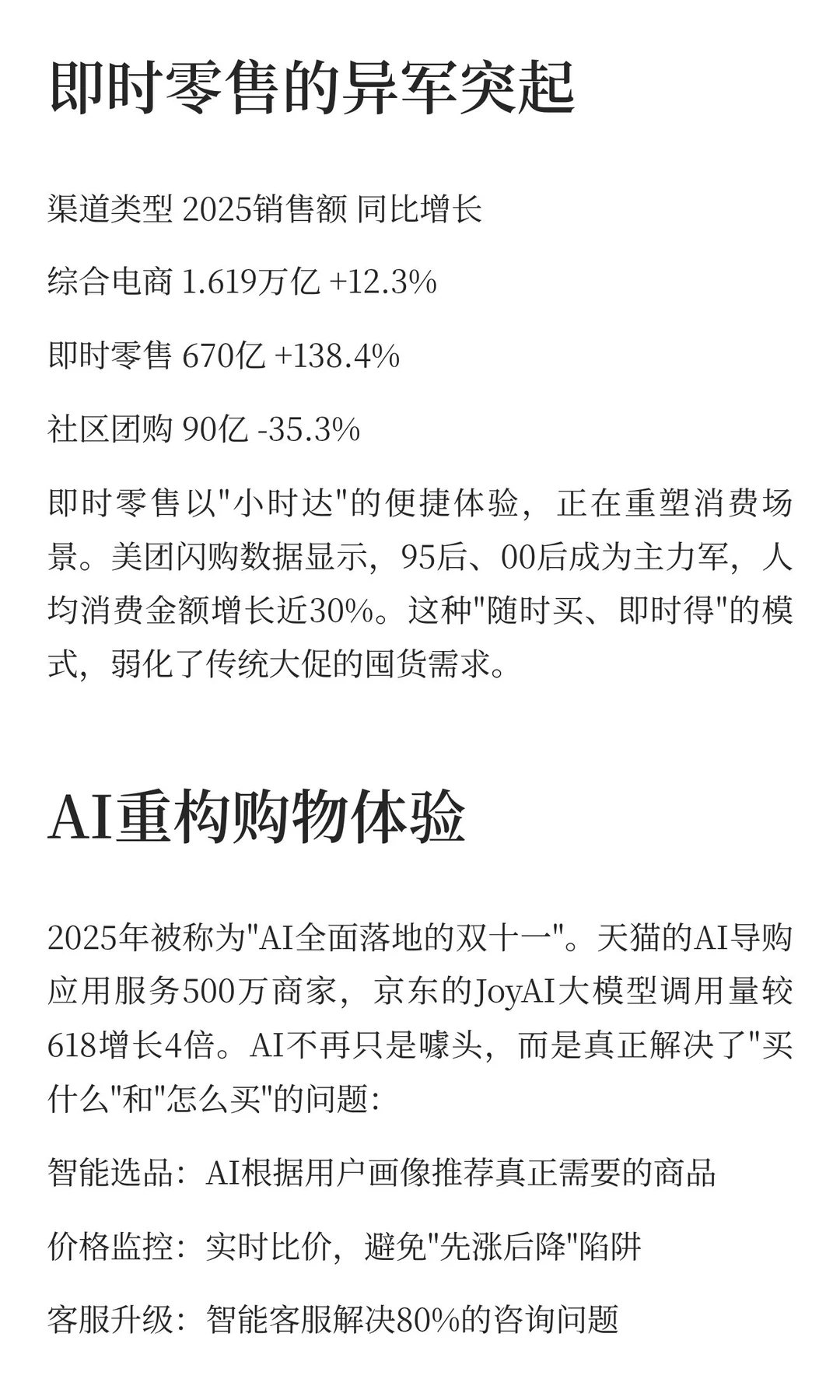 即时零售的异军突起

渠道类型 2025销售额 同比增长

综合电商 1.619万亿 +12.3%

即时零售 670亿 +138.4%

社区团购 90亿 -35.3%

即时零售以"小时达"的便捷体验，正在重塑消费场景。美团闪购数据显示，95后、00后成为主力军，人均消费金额增长近30%。这种"随时买、即时得"的模式，弱化了传统大促的囤货需求。

AI重构购物体验

2025年被称为"AI全面落地的双十一"。天猫的AI导购应用服务500万商家，京东的JoyAI大模型调用量较618增长4倍。AI不再只是噱头，而是真正解决了"买什么"和"怎么买"的问题：

智能选品：AI根据用户画像推荐真正需要的商品

价格监控：实时比价，避免"先涨后降"陷阱

客服升级：智能客服解决80%的咨询问题